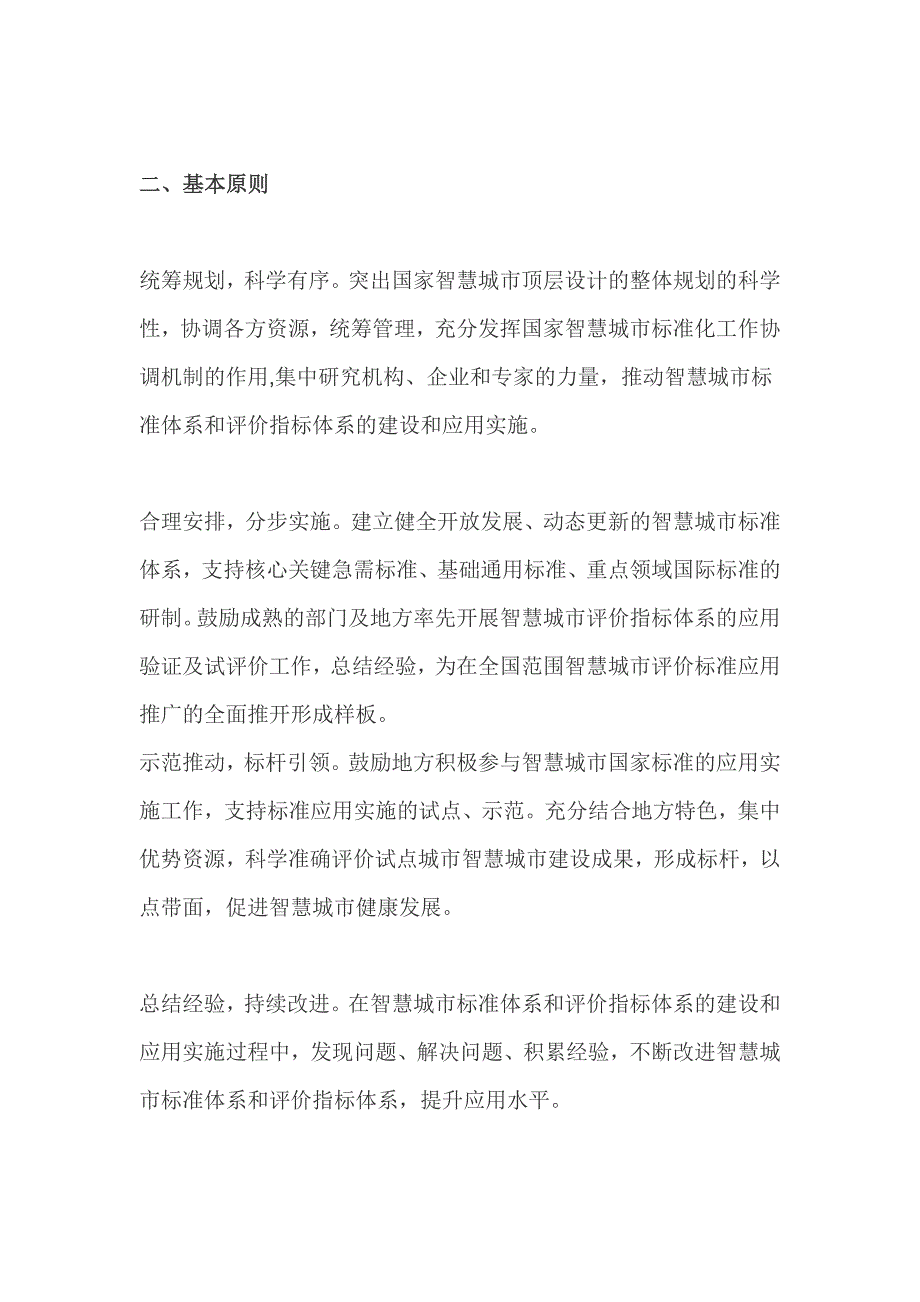 二、基本原则

统筹规划，科学有序。突出国家智慧城市顶层设计的整体规划的科学性，协调各方资源，统筹管理，充分发挥国家智慧城市标准化工作协调机制的作用,集中研究机构、企业和专家的力量，推动智慧城市标准体系和评价指标体系的建设和应用实施。

合理安排，分步实施。建立健全开放发展、动态更新的智慧城市标准体系，支持核心关键急需标准、基础通用标准、重点领域国际标准的研制。鼓励成熟的部门及地方率先开展智慧城市评价指标体系的应用验证及试评价工作，总结经验，为在全国范围智慧城市评价标准应用推广的全面推开形成样板。
示范推动，标杆引领。鼓励地方积极参与智慧城市国家标准的应用实施工作，支持标准应用实施的试点、示范。充分结合地方特色，集中优势资源，科学准确评价试点城市智慧城市建设成果，形成标杆，以点带面，促进智慧城市健康发展。

总结经验，持续改进。在智慧城市标准体系和评价指标体系的建设和应用实施过程中，发现问题、解决问题、积累经验，不断改进智慧城市标准体系和评价指标体系，提升应用水平。